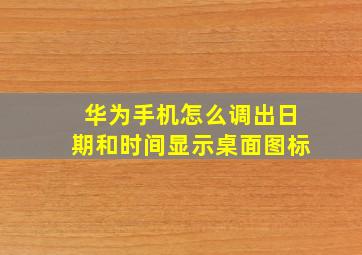 华为手机怎么调出日期和时间显示桌面图标